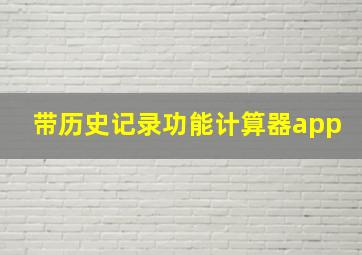 带历史记录功能计算器app